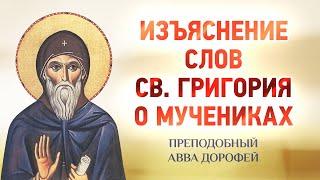 ИЗЪЯСНЕНИЕ СЛОВ СВ. ГРИГОРИЯ О МУЧЕНИКАХ

ПРЕПОДОБНЫЙ АВВА ДОРОФЕЙ